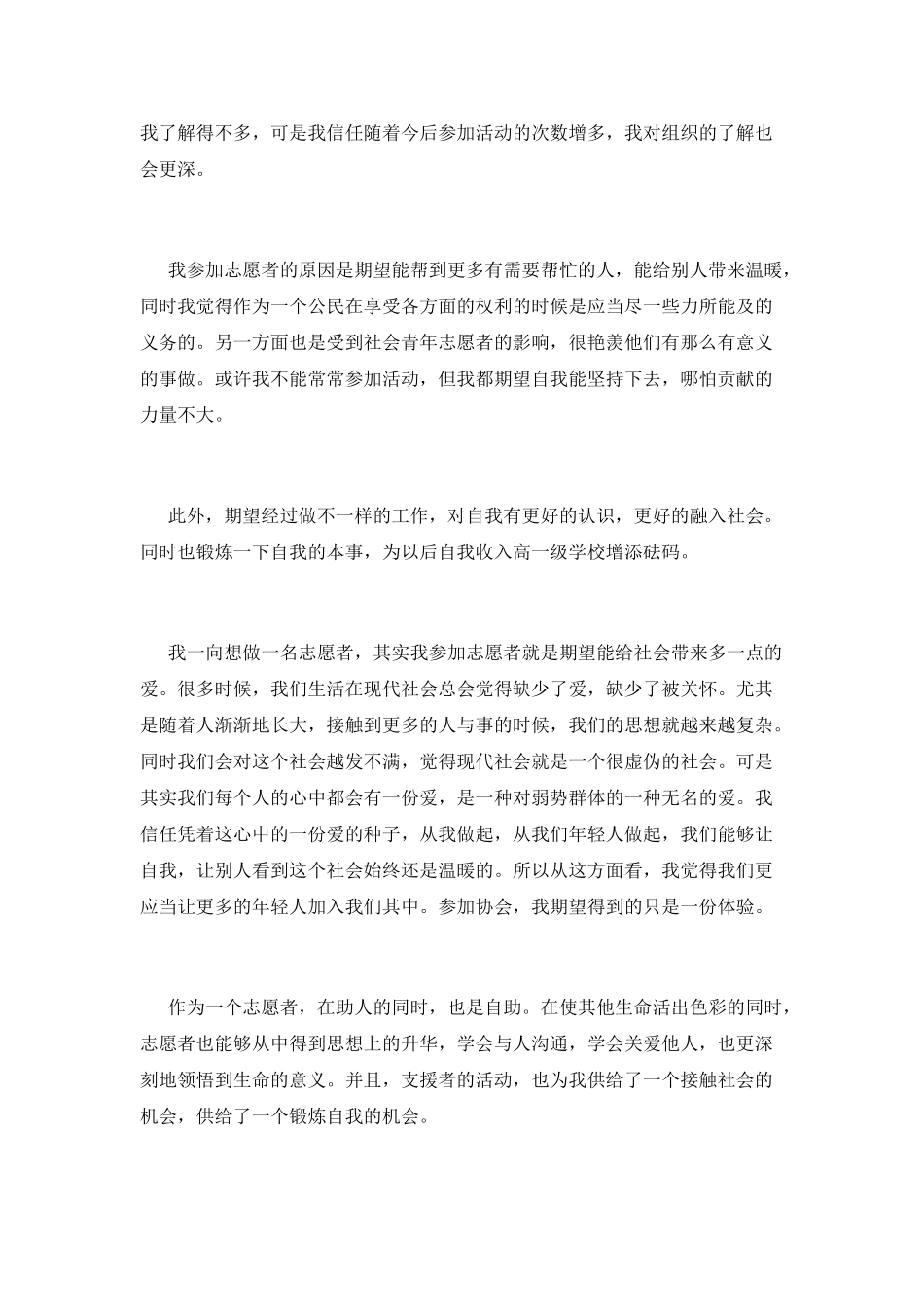 我了解得不多，可是我信任随着今后参加活动的次数增多，我对组织的了解也会更深。

我参加志愿者的原因是期望能帮到更多有需要帮忙的人，能给别人带来温暖，同时我觉得作为一个公民在享受各方面的权利的时候是应当尽一些力所能及的义务的。另一方面也是受到社会青年志愿者的影响，很艳羡他们有那么有意义的事做。或许我不能常常参加活动，但我都期望自我能坚持下去，哪怕贡献的力量不大。

此外，期望经过做不一样的工作，对自我有更好的认识，更好的融入社会。同时也锻炼一下自我的本事，为以后自我收入高一级学校增添砝码。

我一向想做一名志愿者，其实我参加志愿者就是期望能给社会带来多一点的爱。很多时候，我们生活在现代社会总会觉得缺少了爱，缺少了被关怀。尤其是随着人渐渐地长大，接触到更多的人与事的时候，我们的思想就越来越复杂。同时我们会对这个社会越发不满，觉得现代社会就是一个很虚伪的社会。可是其实我们每个人的心中都会有一份爱，是一种对弱势群体的一种无名的爱。我信任凭着这心中的一份爱的种子，从我做起，从我们年轻人做起，我们能够让自我，让别人看到这个社会始终还是温暖的。所以从这方面看，我觉得我们更应当让更多的年轻人加入我们其中。参加协会，我期望得到的只是一份体验。

作为一个志愿者，在助人的同时，也是自助。在使其他生命活出色彩的同时，志愿者也能够从中得到思想上的升华，学会与人沟通，学会关爱他人，也更深刻地领悟到生命的意义。并且，支援者的活动，也为我供给了一个接触社会的机会，供给了一个锻炼自我的机会。